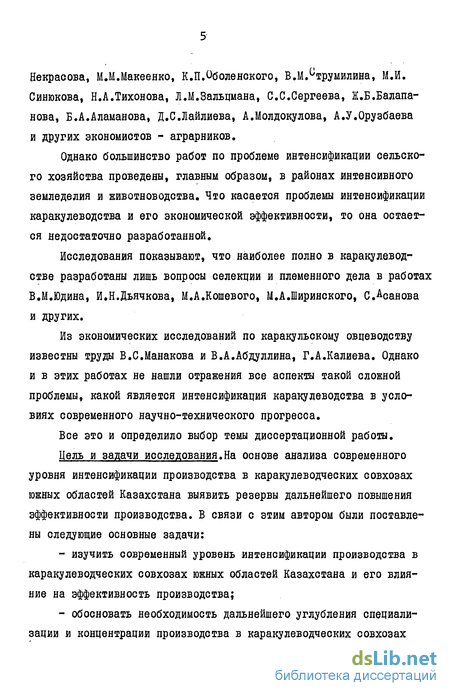 5

Некрасова, М.М.Макеенко, К.П.Оболенского, В.М.Струмилина, М.И. Синюкова, Н.А.Тихонова, Л.М.Зальцмана, С.С.Сергеева, Ж.Б.Балапанова, Б.А.Аламанова, Д.С.Лайлиева, А.Молдокулова, А.У.Орузбаева и других экономистов - аграрников.

Однако большинство работ по проблеме интенсификации сельского хозяйства проведены, главным образом, в районах интенсивного земледелия и животноводства. Что касается проблемы интенсификации каракулеводства и его экономической эффективности, то она остается недостаточно разработанной.

Исследования показывают, что наиболее полно в каракулеводстве разработаны лишь вопросы селекции и племенного дела в работах В.М.Юдина, И.Н.Дьячкова, М.А.Кошевого, М.А.Ширинского, С.Асанова и других.

Из экономических исследований по каракульскому овцеводству известны труды В.С.Манакова и В.А.Абдуллина, Г.А.Калиева. Однако и в этих работах не нашли отражения все аспекты такой сложной проблемы, какой является интенсификация каракулеводства в условиях современного научно-технического прогресса.

Все это и определило выбор темы диссертационной работы.

Цель и задачи исследования. На основе анализа современного уровня интенсификации производства в каракулеводческих совхозах южных областей Казахстана выявить резервы дальнейшего повышения эффективности производства. В связи с этим автором были поставлены следующие основные задачи:

- изучить современный уровень интенсификации производства в каракулеводческих совхозах южных областей Казахстана и его влияние на эффективность производства;

- обосновать необходимость дальнейшего углубления специализации и концентрации производства в каракулеводческих совхозах

dsLib.net
библиотека диссертаций